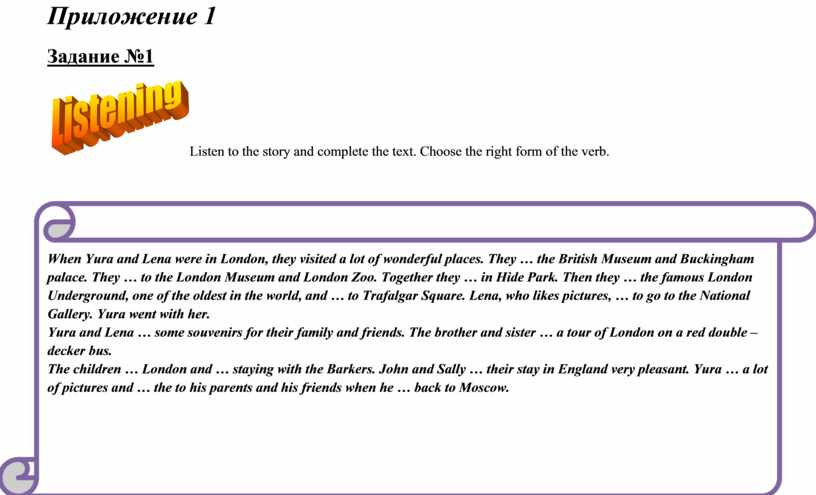 Приложение 1

Задание №1

Listening

Listen to the story and complete the text. Choose the right form of the verb.

When Yura and Lena were in London, they visited a lot of wonderful places. They … the British Museum and Buckingham palace. They … to the London Museum and London Zoo. Together they … in Hide Park. Then they … the famous London Underground, one of the oldest in the world, and … to Trafalgar Square. Lena, who likes pictures, … to go to the National Gallery. Yura went with her.
Yura and Lena … some souvenirs for their family and friends. The brother and sister … a tour of London on a red double – decker bus.
The children … London and … staying with the Barkers. John and Sally … their stay in England very pleasant. Yura … a lot of pictures and … the to his parents and his friends when he … back to Moscow.